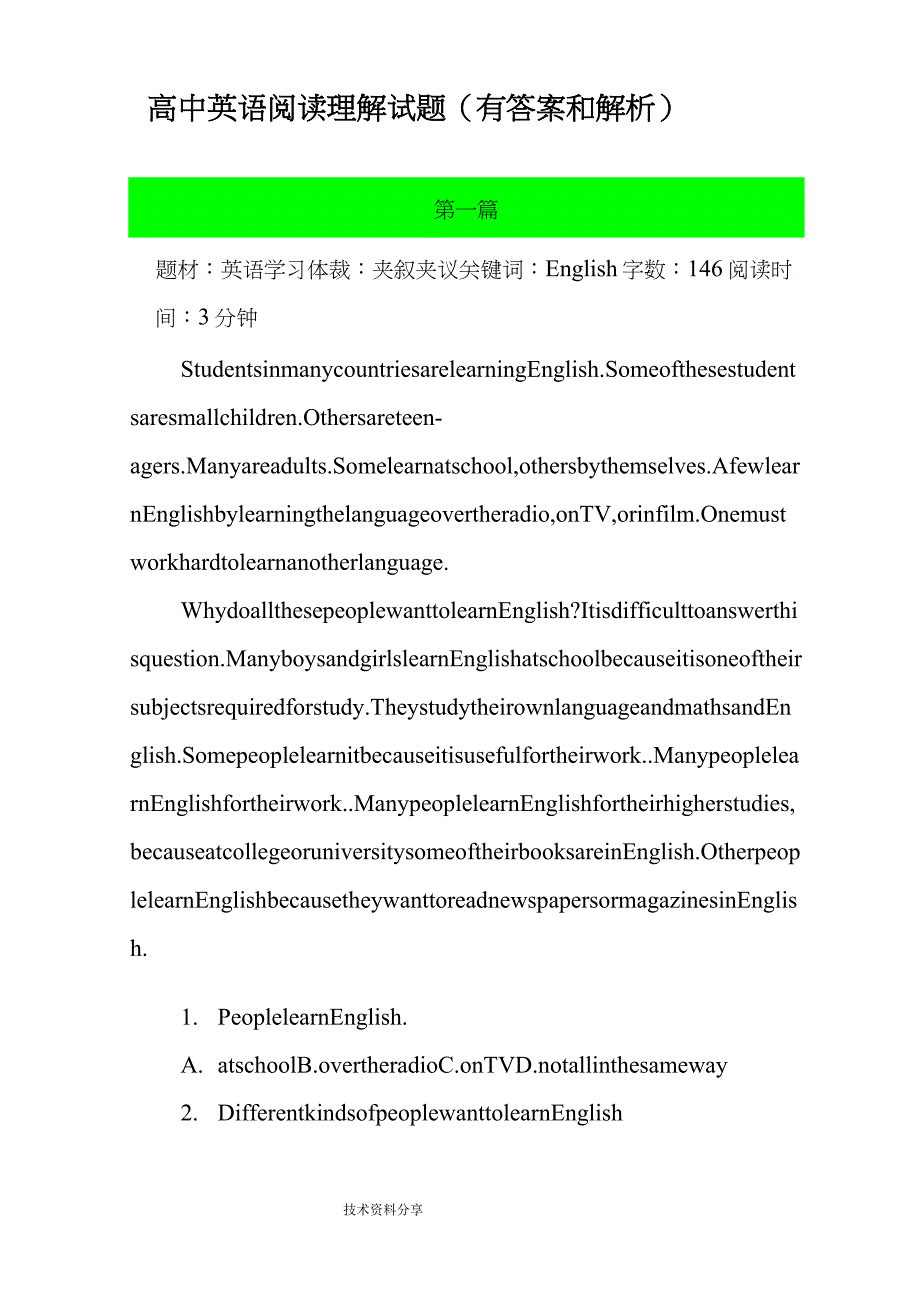 高中英语阅读理解试题（有答案和解析）

第一篇

题材：英语学习体裁：夹叙夹议关键词：English字数：146阅读时间：3分钟

StudentsinmanycountriesarelearningEnglish.Someofthesestudentsaresmallchildren.Othersareteen-agers.Manyareadults.Somelearnatschool,othersbythemselves.AfewlearnEnglishbylearningthelanguageovertheradio,onTV,orinfilm.Onemustworkhardtolearnanotherlanguage.

WhydoallthesepeoplewanttolearnEnglish?Itisdifficulttoanswerthisquestion.ManyboysandgirlslearnEnglishatschoolbecauseitisoneoftheirsubjectsrequiredforstudy.TheystudytheirownlanguageandmathsandEnglish.Somepeoplelearnitbecauseitisusefulfortheirwork..ManypeoplelearnEnglishfortheirwork..ManypeoplelearnEnglishfortheirhigherstudies,becauseatcollegeoruniversitysomeoftheirbooksareinEnglish.OtherpeoplelearnEnglishbecausetheywanttoreadnewspapersormagazinesinEnglish.

1. PeoplelearnEnglish.

A. atschoolB.overtheradioC.onTVD.notallinthesameway

2. DifferentkindsofpeoplewanttolearnEnglish

技术资料分享